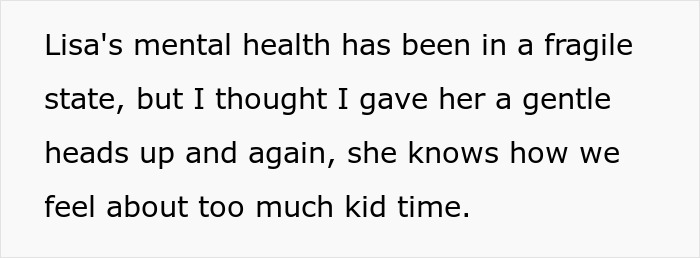 Lisa's mental health has been in a fragile state, but I thought I gave her a gentle heads up and again, she knows how we feel about too much kid time.